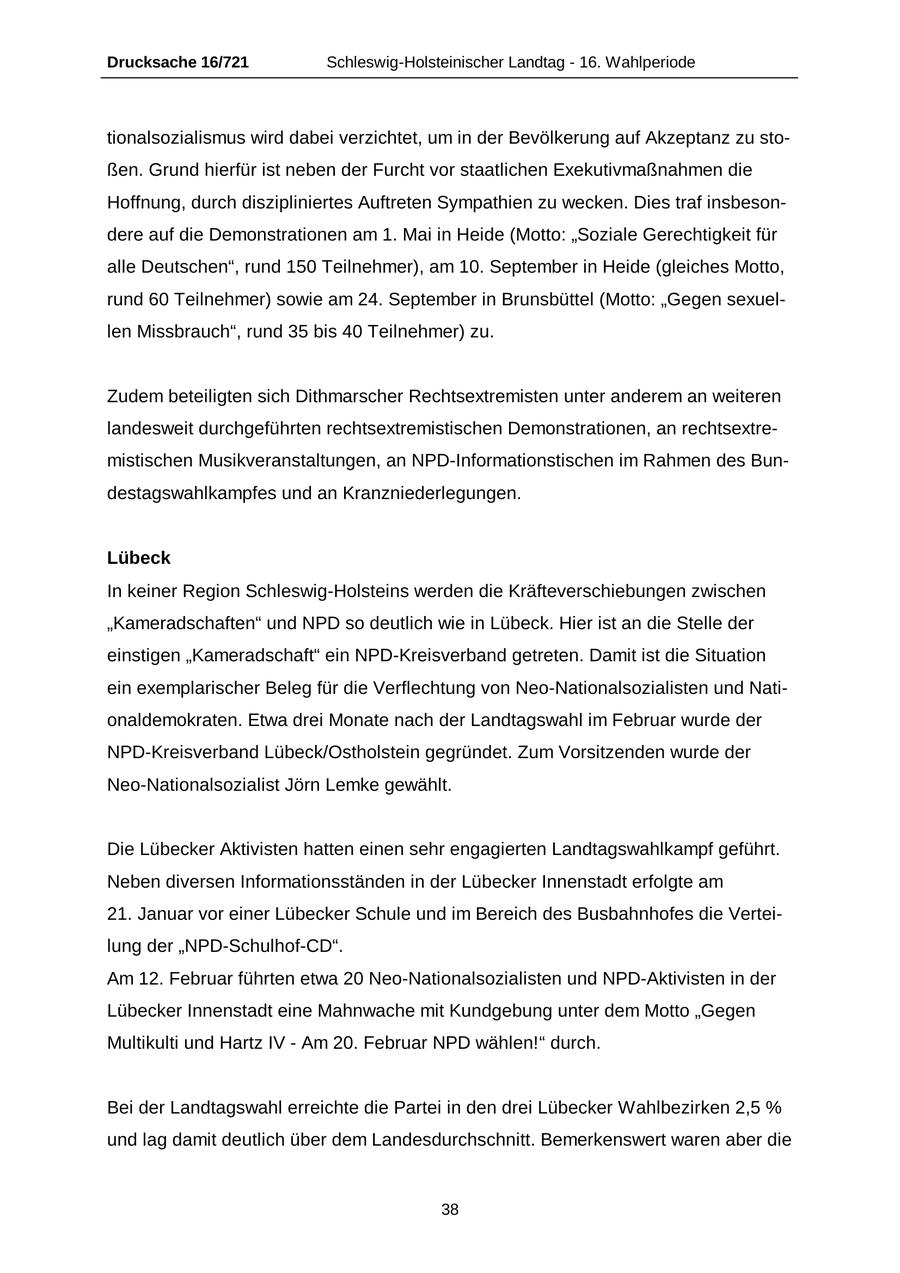 Drucksache 16/721 Schleswig-Holsteinischer Landtag - 16. Wahlperiode

tionalsozialismus wird dabei verzichtet, um in der Bevölkerung auf Akzeptanz zu stoßen. Grund hierfür ist neben der Furcht vor staatlichen Exekutivmaßnahmen die Hoffnung, durch diszipliniertes Auftreten Sympathien zu wecken. Dies traf insbesondere auf die Demonstrationen am 1. Mai in Heide (Motto: „Soziale Gerechtigkeit für alle Deutschen“, rund 150 Teilnehmer), am 10. September in Heide (gleiches Motto, rund 60 Teilnehmer) sowie am 24. September in Brunsbüttel (Motto: „Gegen sexuellen Missbrauch“, rund 35 bis 40 Teilnehmer) zu.

Zudem beteiligten sich Dithmarscher Rechtsextremisten unter anderem an weiteren landesweit durchgeführten rechtsextremistischen Demonstrationen, an rechtsextremistischen Musikveranstaltungen, an NPD-Informationstischen im Rahmen des Bundestagswahlkampfes und an Kranzniederlegungen.

Lübeck
In keiner Region Schleswig-Holsteins werden die Kräfteverschiebungen zwischen „Kameradschaften“ und NPD so deutlich wie in Lübeck. Hier ist an die Stelle der einstigen „Kameradschaft“ ein NPD-Kreisverband getreten. Damit ist die Situation ein exemplarischer Beleg für die Verflechtung von Neo-Nationalsozialisten und Nationaldemokraten. Etwa drei Monate nach der Landtagswahl im Februar wurde der NPD-Kreisverband Lübeck/Ostholstein gegründet. Zum Vorsitzenden wurde der Neo-Nationalsozialist Jörn Lemke gewählt.

Die Lübecker Aktivisten hatten einen sehr engagierten Landtagswahlkampf geführt. Neben diversen Informationsständen in der Lübecker Innenstadt erfolgte am 21. Januar vor einer Lübecker Schule und im Bereich des Busbahnhofes die Verteilung der „NPD-Schulhof-CD“.
Am 12. Februar führten etwa 20 Neo-Nationalsozialisten und NPD-Aktivisten in der Lübecker Innenstadt eine Mahnwache mit Kundgebung unter dem Motto „Gegen Multikulti und Hartz IV - Am 20. Februar NPD wählen!“ durch.

Bei der Landtagswahl erreichte die Partei in den drei Lübecker Wahlbezirken 2,5 % und lag damit deutlich über dem Landesdurchschnitt. Bemerkenswert waren aber die

38